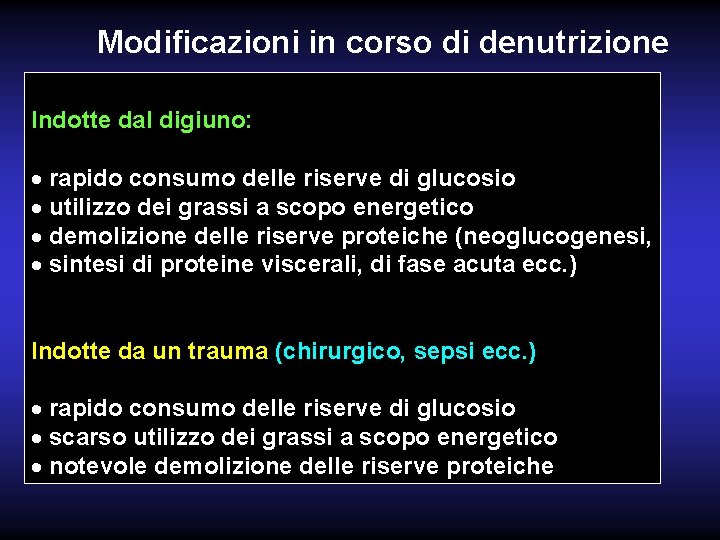 Modificazioni in corso di denutrizione

Indotte dal digiuno:

• rapido consumo delle riserve di glucosio
• utilizzo dei grassi a scopo energetico
• demolizione delle riserve proteiche (neoglucogenesi,
• sintesi di proteine viscerali, di fase acuta ecc.)

Indotte da un trauma (chirurgico, sepsi ecc.)

• rapido consumo delle riserve di glucosio
• scarso utilizzo dei grassi a scopo energetico
• notevole demolizione delle riserve proteiche